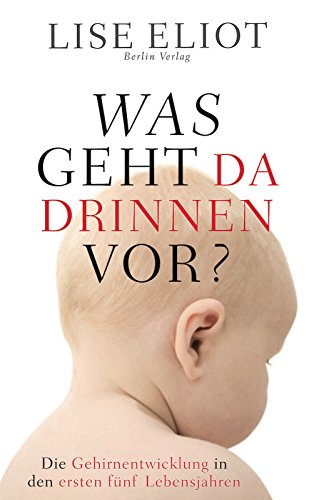 LISE ELIOT
Berlin Verlag

WAS GEHT DA DRINNEN VOR?

Die Gehirnentwicklung in den ersten fünf Lebensjahren